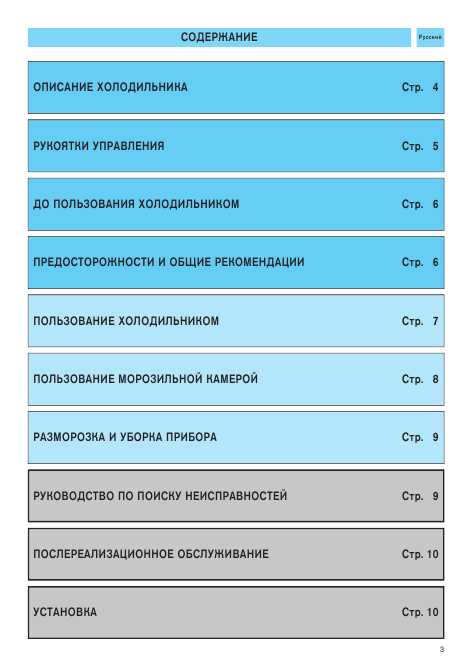 СОДЕРЖАНИЕ

Русский

ОПИСАНИЕ ХОЛОДИЛЬНИКА Стр. 4

РУКОЯТКИ УПРАВЛЕНИЯ Стр. 5

ДО ПОЛЬЗОВАНИЯ ХОЛОДИЛЬНИКОМ Стр. 6

ПРЕДОСТОРОЖНОСТИ И ОБЩИЕ РЕКОМЕНДАЦИИ Стр. 6

ПОЛЬЗОВАНИЕ ХОЛОДИЛЬНИКОМ Стр. 7

ПОЛЬЗОВАНИЕ МОРОЗИЛЬНОЙ КАМЕРОЙ Стр. 8

РАЗМОРОЗКА И УБОРКА ПРИБОРА Стр. 9

РУКОВОДСТВО ПО ПОИСКУ НЕИСПРАВНОСТЕЙ Стр. 9

ПОСЛЕРЕАЛИЗАЦИОННОЕ ОБСЛУЖИВАНИЕ Стр. 10

УСТАНОВКА Стр. 10

3